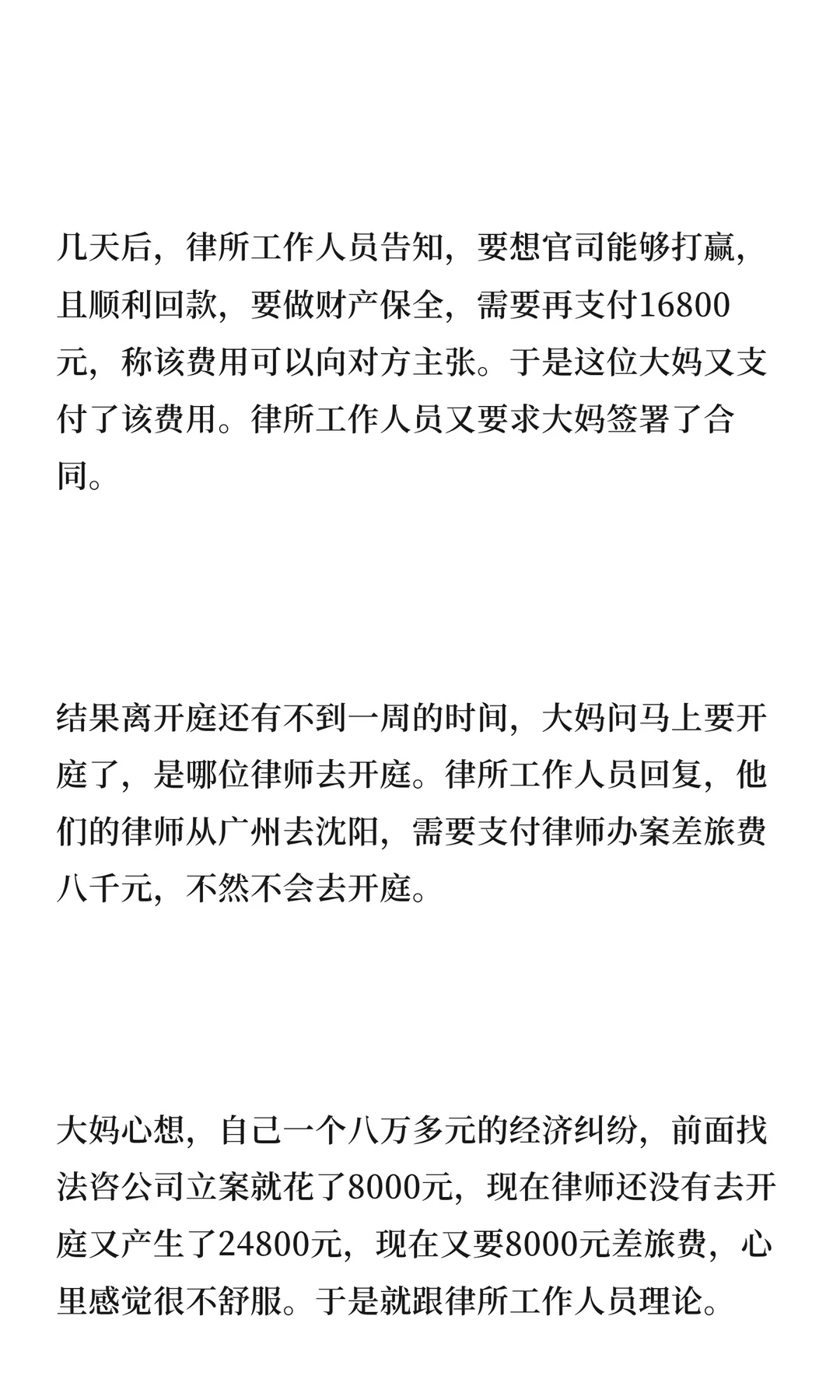 几天后，律所工作人员告知，要想官司能够打赢，且顺利回款，要做财产保全，需要再支付16800元，称该费用可以向对方主张。于是这位大妈又支付了该费用。律所工作人员又要求大妈签署了合同。

结果离开庭还有不到一周的时间，大妈问马上要开庭了，是哪位律师去开庭。律所工作人员回复，他们的律师从广州去沈阳，需要支付律师办案差旅费八千元，不然不会去开庭。

大妈心想，自己一个八万多元的经济纠纷，前面找法咨公司立案就花了8000元，现在律师还没有去开庭又产生了24800元，现在又要8000元差旅费，心里感觉很不舒服。于是就跟律所工作人员理论。